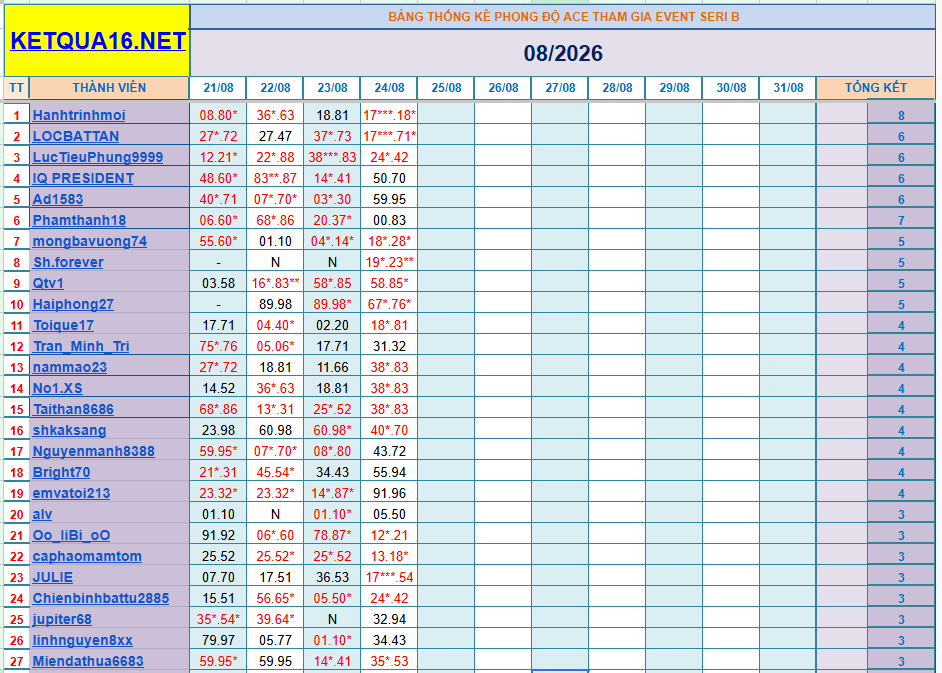 KETQUA16.NET

BẢNG THỐNG KÊ PHONG ĐỘ ACE THAM GIA EVENT SERI B

08/2026

| TT | THÀNH VIÊN | 21/08 | 22/08 | 23/08 | 24/08 | 25/08 | 26/08 | 27/08 | 28/08 | 29/08 | 30/08 | 31/08 | TỔNG KẾT |
|---|---|---|---|---|---|---|---|---|---|---|---|---|---|
| 1 | Hanhtrinhmoi | 08.80* | 36*.63 | 18.81 | 17***.18* | | | | | | | | 8 |
| 2 | LOCBATTAN | 27*.72 | 27.47 | 37*.73 | 17***.71* | | | | | | | | 6 |
| 3 | LucTieuPhung9999 | 12.21* | 22*.88 | 38***.83 | 24*.42 | | | | | | | | 6 |
| 4 | IQ PRESIDENT | 48.60* | 83**.87 | 14*.41 | 50.70 | | | | | | | | 6 |
| 5 | Ad1583 | 40*.71 | 07*.70* | 03*.30 | 59.95 | | | | | | | | 6 |
| 6 | Phamthanh18 | 06.60* | 68*.86 | 20.37* | 00.83 | | | | | | | | 7 |
| 7 | mongbavuong74 | 55.60* | 01.10 | 04*.14* | 18*.28* | | | | | | | | 5 |
| 8 | Sh.forever | - | N | N | 19*.23** | | | | | | | | 5 |
| 9 | Qtv1 | 03.58 | 16*.83** | 58*.85 | 58.85* | | | | | | | | 5 |
| 10 | Haiphong27 | - | 89.98 | 89.98* | 67*.76* | | | | | | | | 5 |
| 11 | Toique17 | 17.71 | 04.40* | 02.20 | 18*.81 | | | | | | | | 4 |
| 12 | Tran_Minh_Tri | 75*.76 | 05.06* | 17.71 | 31.32 | | | | | | | | 4 |
| 13 | nammao23 | 27*.72 | 18.81 | 11.66 | 38*.83 | | | | | | | | 4 |
| 14 | No1.XS | 14.52 | 36*.63 | 18.81 | 38*.83 | | | | | | | | 4 |
| 15 | Taithan8686 | 68*.86 | 13*.31 | 25*.52 | 38*.83 | | | | | | | | 4 |
| 16 | shkaksang | 23.98 | 60.98 | 60.98* | 40*.70 | | | | | | | | 4 |
| 17 | Nguyenmanh8388 | 59.95* | 07*.70* | 08*.80 | 43.72 | | | | | | | | 4 |
| 18 | Bright70 | 21*.31 | 45.54* | 34.43 | 55.94 | | | | | | | | 4 |
| 19 | emvatoi213 | 23.32* | 23.32* | 14*.87* | 91.96 | | | | | | | | 4 |
| 20 | alv | 01.10 | N | 01.10* | 05.50 | | | | | | | | 3 |
| 21 | Oo_liBi_oO | 91.92 | 06*.60 | 78.87* | 12*.21 | | | | | | | | 3 |
| 22 | caphaomamtom | 25.52 | 25.52* | 25*.52 | 13.18* | | | | | | | | 3 |
| 23 | JULIE | 07.70 | 17.51 | 36.53 | 17***.54 | | | | | | | | 3 |
| 24 | Chienbinhbattu2885 | 15.51 | 56.65* | 05.50* | 24*.42 | | | | | | | | 3 |
| 25 | jupiter68 | 35*.54* | 39.64* | N | 32.94 | | | | | | | | 3 |
| 26 | linhnguyen8xx | 79.97 | 05.77 | 01.10* | 34.43 | | | | | | | | 3 |
| 27 | Miendathua6683 | 59.95* | 59.95 | 14*.41 | 35*.53 | | | | | | | | 3 |